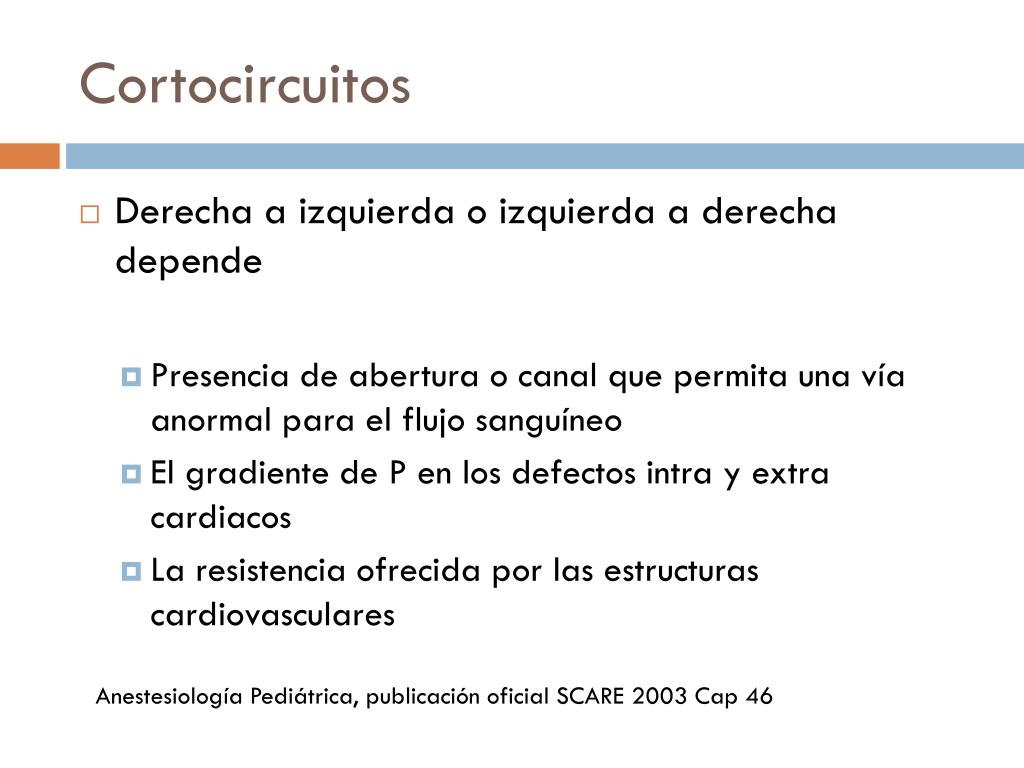 Cortocircuitos

Derecha a izquierda o izquierda a derecha depende

Presencia de abertura o canal que permita una vía anormal para el flujo sanguíneo

El gradiente de P en los defectos intra y extra cardiacos

La resistencia ofrecida por las estructuras cardiovasculares

Anestesiología Pediátrica, publicación oficial SCARE 2003 Cap 46